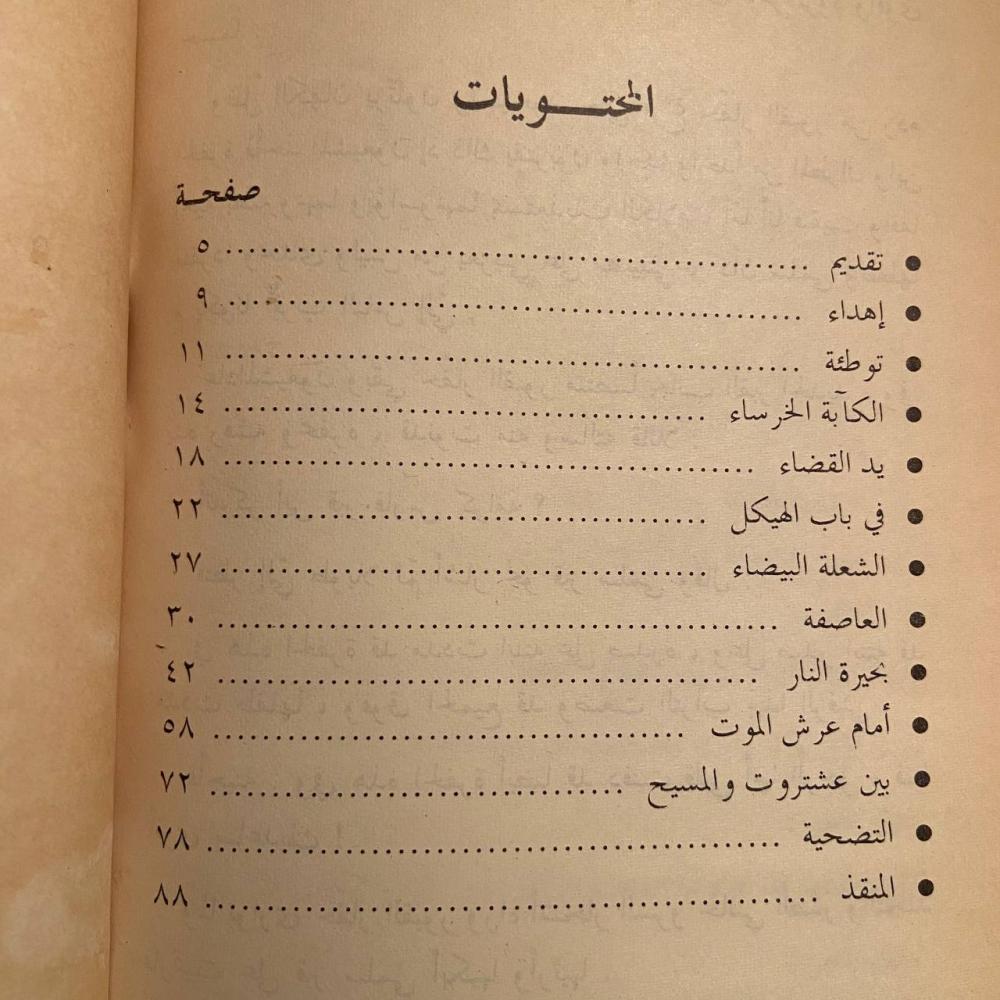 المحتويات

صفحة

● تقديم ........................ ٥
● إهداء ........................ ٩
● توطئة ........................ ١١
● الكآبة الخرساء ........................ ١٤
● يد القضاء ........................ ١٨
● في باب الهيكل ........................ ٢٢
● الشعلة البيضاء ........................ ٢٧
● العاصفة ........................ ٣٠
● بحيرة النار ........................ ٤٢
● أمام عرش الموت ........................ ٥٨
● بين عشتروت والمسيح ........................ ٧٢
● التضحية ........................ ٧٨
● المنقذ ........................ ٨٨